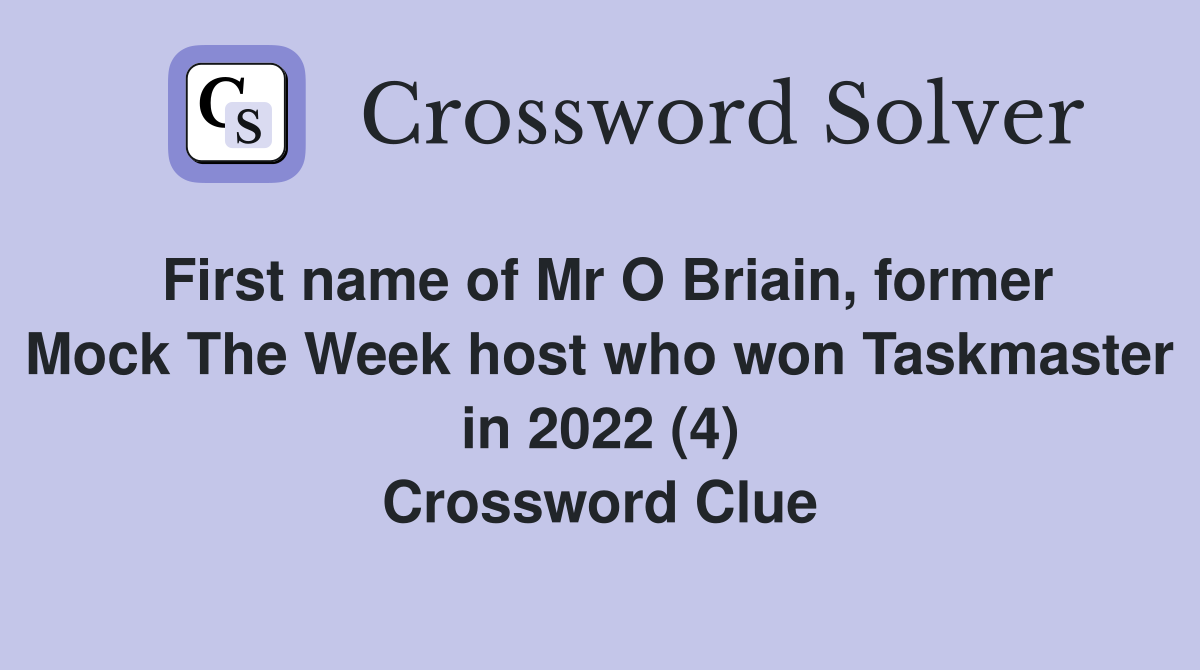 CS

Crossword Solver

First name of Mr O Briain, former Mock The Week host who won Taskmaster in 2022 (4)
Crossword Clue